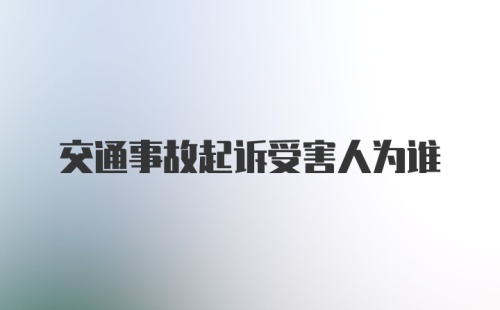 交通事故起诉受害人为谁